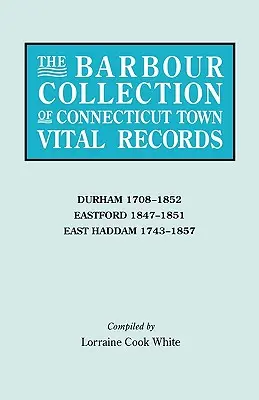 THE BARBOUR COLLECTION OF CONNECTICUT TOWN VITAL RECORDS

DURHAM 1708–1852
EASTFORD 1847–1851
EAST HADDAM 1743–1857

Compiled by
Lorraine Cook White